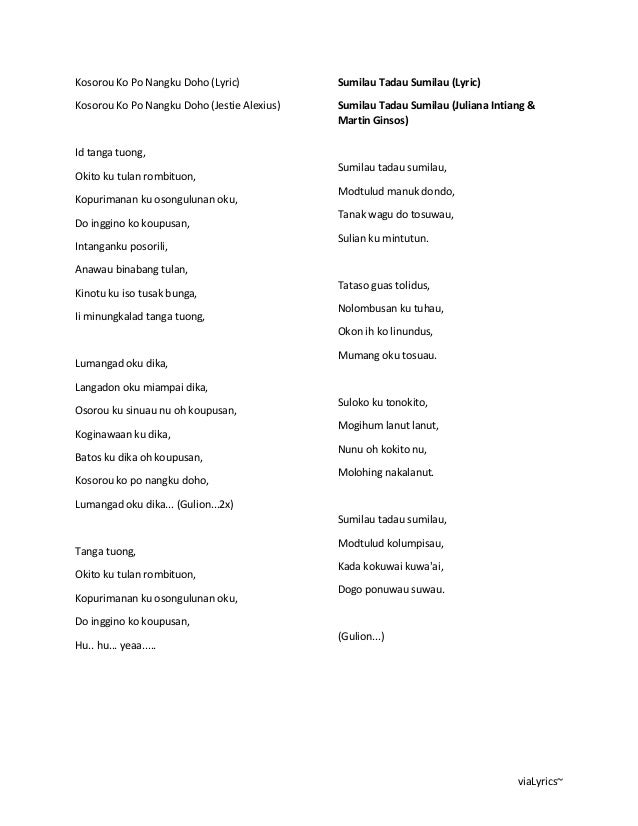 Kosorou Ko Po Nangku Doho (Lyric)

Kosorou Ko Po Nangku Doho (Jestie Alexius)

Id tanga tuong,

Okito ku tulan rombituon,

Kopurimanan ku osongulunan oku,

Do inggino ko koupusan,

Intanganku posorili,

Anawau binabang tulan,

Kinotu ku iso tusak bunga,

Ii minungkalad tanga tuong,

Lumangad oku dika,

Langadon oku miampai dika,

Osorou ku sinuau nu oh koupusan,

Koginawaan ku dika,

Batos ku dika oh koupusan,

Kosorou ko po nangku doho,

Lumangad oku dika... (Gulion...2x)

Tanga tuong,

Okito ku tulan rombituon,

Kopurimanan ku osongulunan oku,

Do inggino ko koupusan,

Hu.. hu... yeaa.....

Sumilau Tadau Sumilau (Lyric)

Sumilau Tadau Sumilau (Juliana Intiang & Martin Ginsos)

Sumilau tadau sumilau,

Modtulud manuk dondo,

Tanak wagu do tosuwau,

Sulian ku mintutun.

Tataso guas tolidus,

Nolombusan ku tuhau,

Okon ih ko linundus,

Mumang oku tosuau.

Suloko ku tonokito,

Mogihum lanut lanut,

Nunu oh kokito nu,

Molohing nakalanut.

Sumilau tadau sumilau,

Modtulud kolumpisau,

Kada kokuwai kuwa'ai,

Dogo ponuwau suwau.

(Gulion...)

viaLyrics~